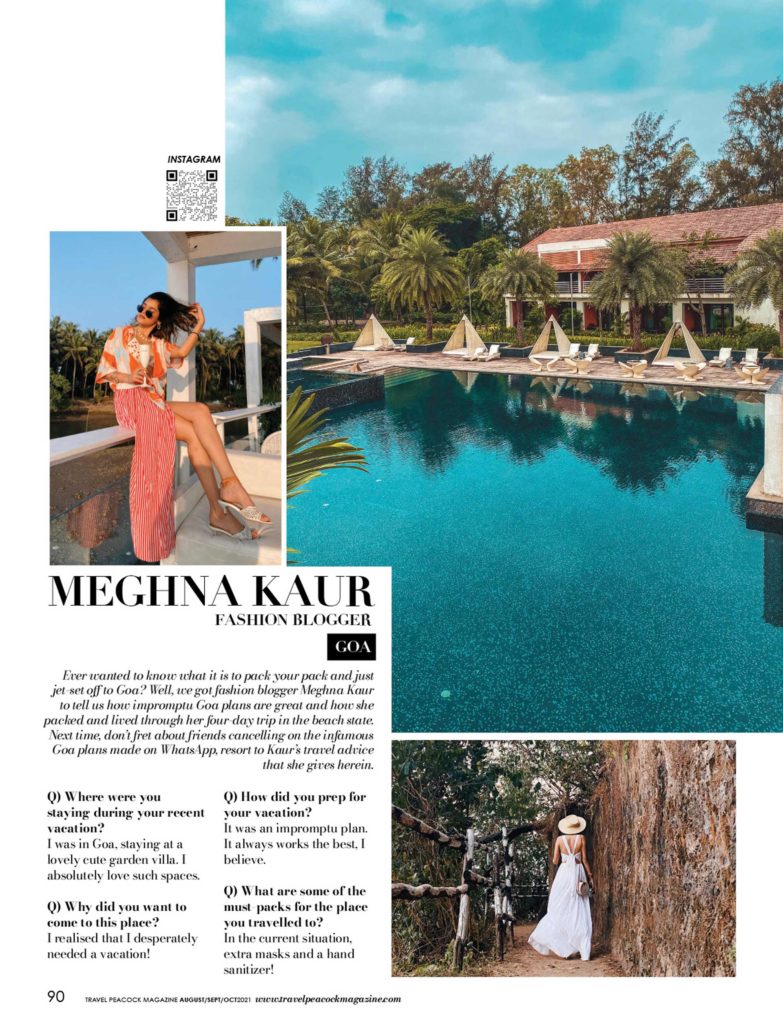 INSTAGRAM

MEGHNA KAUR

FASHION BLOGGER

GOA

Ever wanted to know what it is to pack your pack and just jet-set off to Goa? Well, we got fashion blogger Meghna Kaur to tell us how impromptu Goa plans are great and how she packed and lived through her four-day trip in the beach state. Next time, don't fret about friends cancelling on the infamous Goa plans made on WhatsApp, resort to Kaur's travel advice that she gives herein.

Q) Where were you staying during your recent vacation?
I was in Goa, staying at a lovely cute garden villa. I absolutely love such spaces.

Q) Why did you want to come to this place?
I realised that I desperately needed a vacation!

Q) How did you prep for your vacation?
It was an impromptu plan. It always works the best, I believe.

Q) What are some of the must packs for the place you travelled to?
In the current situation, extra masks and a hand sanitizer!

90 TRAVEL PEACOCK MAGAZINE AUGUST/SEPT/OCT2021 www.travelpeacockmagazine.com